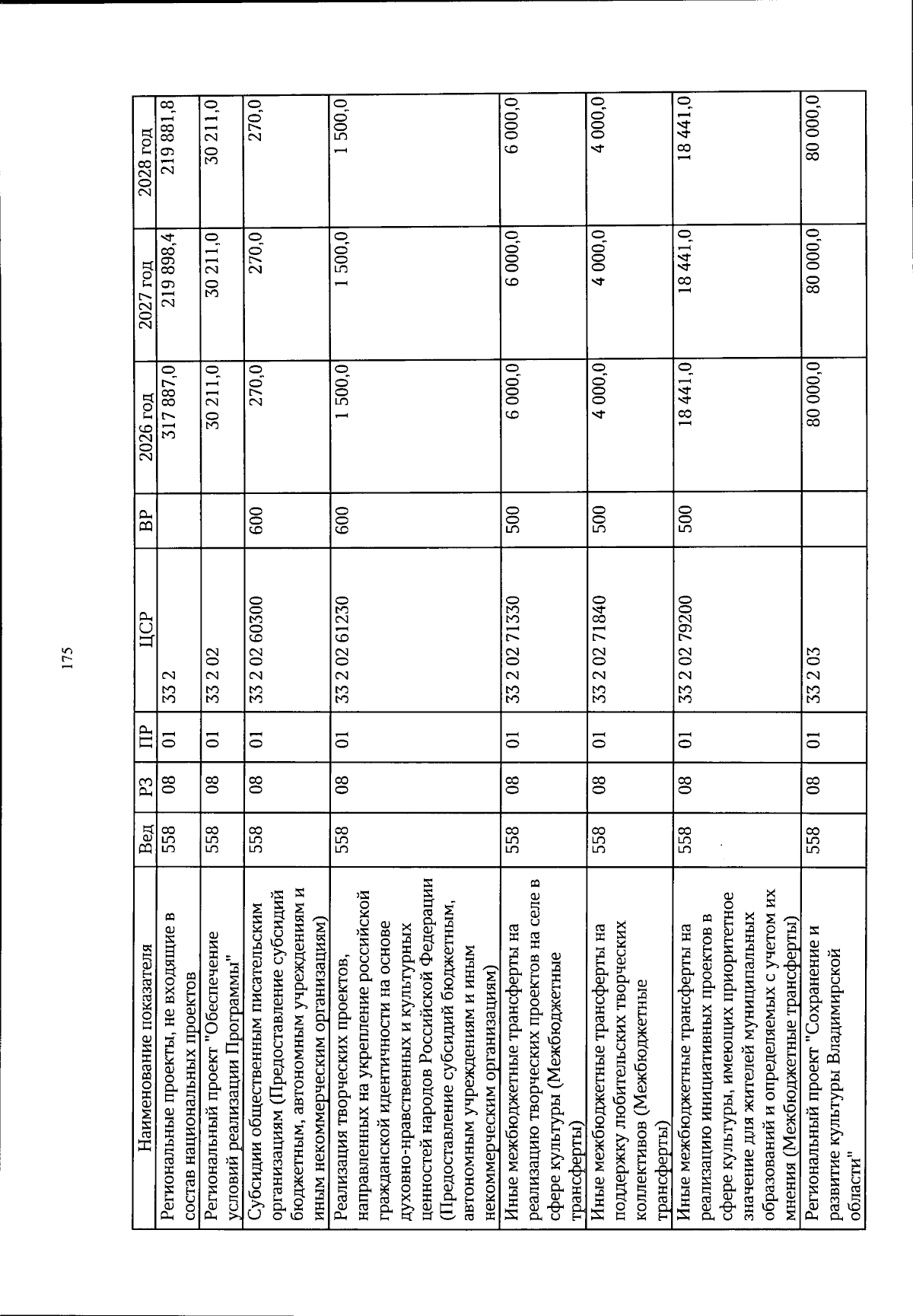 175

| Наименование показателя | Вед | РЗ | ПР | ЦСР | ВР | 2026 год | 2027 год | 2028 год |
|---|---|---|---|---|---|---|---|---|
| Региональные проекты, не входящие в состав национальных проектов | 558 | 08 | 01 | 33 2 | | 317 887,0 | 219 898,4 | 219 881,8 |
| Региональный проект "Обеспечение условий реализации Программы" | 558 | 08 | 01 | 33 2 02 | | 30 211,0 | 30 211,0 | 30 211,0 |
| Субсидии общественным писательским организациям (Предоставление субсидий бюджетным, автономным учреждениям и иным некоммерческим организациям) | 558 | 08 | 01 | 33 2 02 60300 | 600 | 270,0 | 270,0 | 270,0 |
| Реализация творческих проектов, направленных на укрепление российской гражданской идентичности на основе духовно-нравственных и культурных ценностей народов Российской Федерации (Предоставление субсидий бюджетным, автономным учреждениям и иным некоммерческим организациям) | 558 | 08 | 01 | 33 2 02 61230 | 600 | 1 500,0 | 1 500,0 | 1 500,0 |
| Иные межбюджетные трансферты на реализацию творческих проектов на селе в сфере культуры (Межбюджетные трансферты) | 558 | 08 | 01 | 33 2 02 71330 | 500 | 6 000,0 | 6 000,0 | 6 000,0 |
| Иные межбюджетные трансферты на поддержку любительских творческих коллективов (Межбюджетные трансферты) | 558 | 08 | 01 | 33 2 02 71840 | 500 | 4 000,0 | 4 000,0 | 4 000,0 |
| Иные межбюджетные трансферты на реализацию инициативных проектов в сфере культуры, имеющих приоритетное значение для жителей муниципальных образований и определяемых с учетом их мнения (Межбюджетные трансферты) | 558 | 08 | 01 | 33 2 02 79200 | 500 | 18 441,0 | 18 441,0 | 18 441,0 |
| Региональный проект "Сохранение и развитие культуры Владимирской области" | 558 | 08 | 01 | 33 2 03 | | 80 000,0 | 80 000,0 | 80 000,0 |